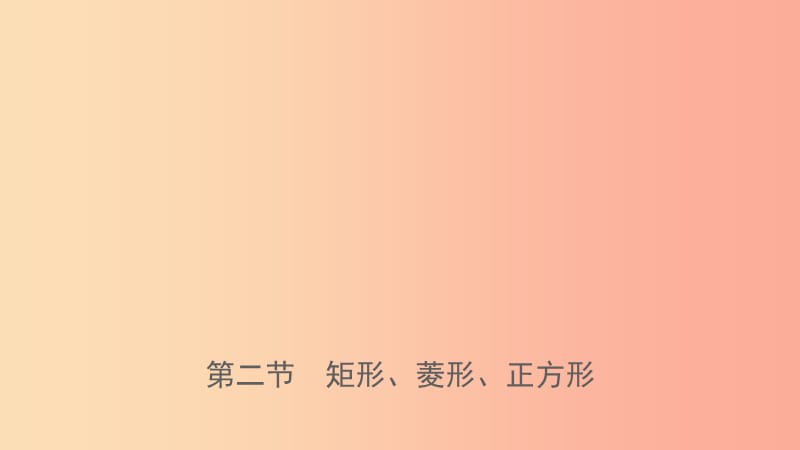 第二节　矩形、菱形、正方形